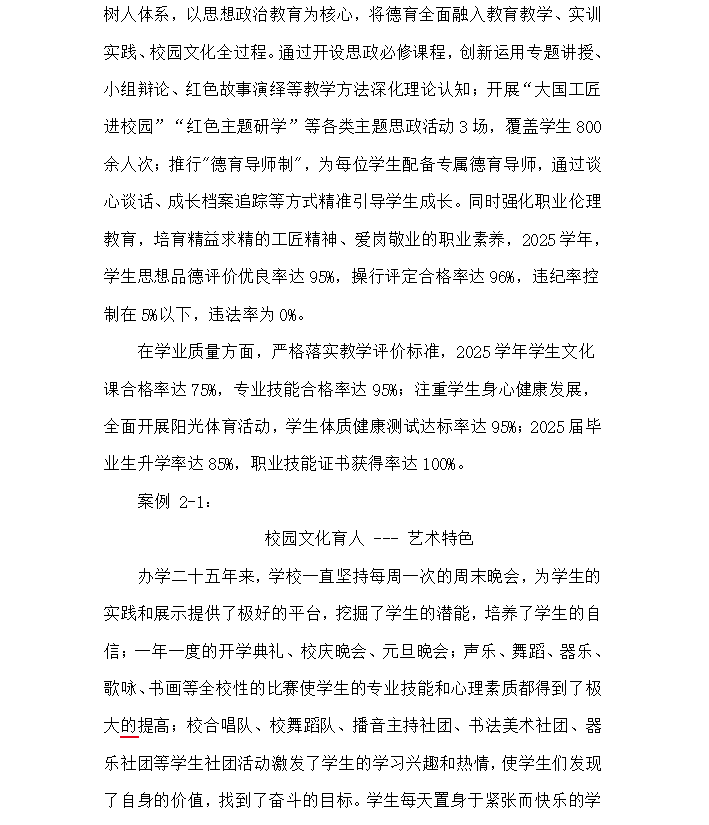 树人体系，以思想政治教育为核心，将德育全面融入教育教学、实训实践、校园文化全过程。通过开设思政必修课程，创新运用专题讲授、小组辩论、红色故事演绎等教学方法深化理论认知；开展“大国工匠进校园”“红色主题研学”等各类主题思政活动 3 场，覆盖学生 800 余人次；推行"德育导师制"，为每位学生配备专属德育导师，通过谈心谈话、成长档案追踪等方式精准引导学生成长。同时强化职业伦理教育，培育精益求精的工匠精神、爱岗敬业的职业素养，2025 学年，学生思想品德评价优良率达 95%，操行评定合格率达 96%，违纪率控制在 5%以下，违法率为 0%。

在学业质量方面，严格落实教学评价标准，2025 学年学生文化课合格率达 75%，专业技能合格率达 95%；注重学生身心健康发展，全面开展阳光体育活动，学生体质健康测试达标率达 95%；2025 届毕业生升学率达 85%，职业技能证书获得率达 100%。

案例 2-1：

校园文化育人 --- 艺术特色

办学二十五年来，学校一直坚持每周一次的周末晚会，为学生的实践和展示提供了极好的平台，挖掘了学生的潜能，培养了学生的自信；一年一度的开学典礼、校庆晚会、元旦晚会；声乐、舞蹈、器乐、歌咏、书画等全校性的比赛使学生的专业技能和心理素质都得到了极大的提高；校合唱队、校舞蹈队、播音主持社团、书法美术社团、器乐社团等学生社团活动激发了学生的学习兴趣和热情，使学生们发现了自身的价值，找到了奋斗的目标。学生每天置身于紧张而快乐的学